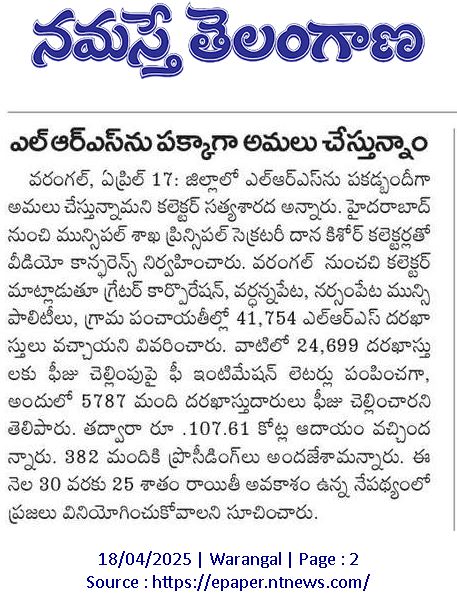 నమస్తే తెలంగాణ

ఎల్ ఆర్ఎస్‌ను పక్కాగా అమలు చేస్తున్నాం

వరంగల్, ఏప్రిల్ 17: జిల్లాలో ఎల్ఆర్ఎస్‌ను పకడ్బందీగా అమలు చేస్తున్నామని కలెక్టర్ సత్యశారద అన్నారు. హైదరాబాద్ నుంచి మున్సిపల్ శాఖ ప్రిన్సిపల్ సెక్రటరీ దాన కిశోర్ కలెక్టర్లతో వీడియో కాన్ఫరెన్స్ నిర్వహించారు. వరంగల్ నుంచచి కలెక్టర్ మాట్లాడుతూ గ్రేటర్ కార్పొరేషన్, వర్ధన్నపేట, నర్సంపేట మున్సిపాలిటీలు, గ్రామ పంచాయతీల్లో 41,754 ఎల్ఆర్ఎస్ దరఖాస్తులు వచ్చాయని వివరించారు. వాటిలో 24,699 దరఖాస్తులకు ఫీజు చెల్లింపుపై ఫీ ఇంటిమేషన్ లెటర్లు పంపించగా, అందులో 5787 మంది దరఖాస్తుదారులు ఫీజు చెల్లించారని తెలిపారు. తద్వారా రూ .107.61 కోట్ల ఆదాయం వచ్చిందన్నారు. 382 మందికి ప్రొసీడింగ్‌లు అందజేశామన్నారు. ఈ నెల 30 వరకు 25 శాతం రాయితీ అవకాశం ఉన్న నేపథ్యంలో ప్రజలు వినియోగించుకోవాలని సూచించారు.

18/04/2025 | Warangal | Page : 2
Source : https://epaper.ntnews.com/